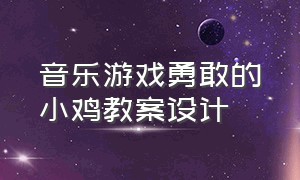 音乐游戏勇敢的小鸡教案设计